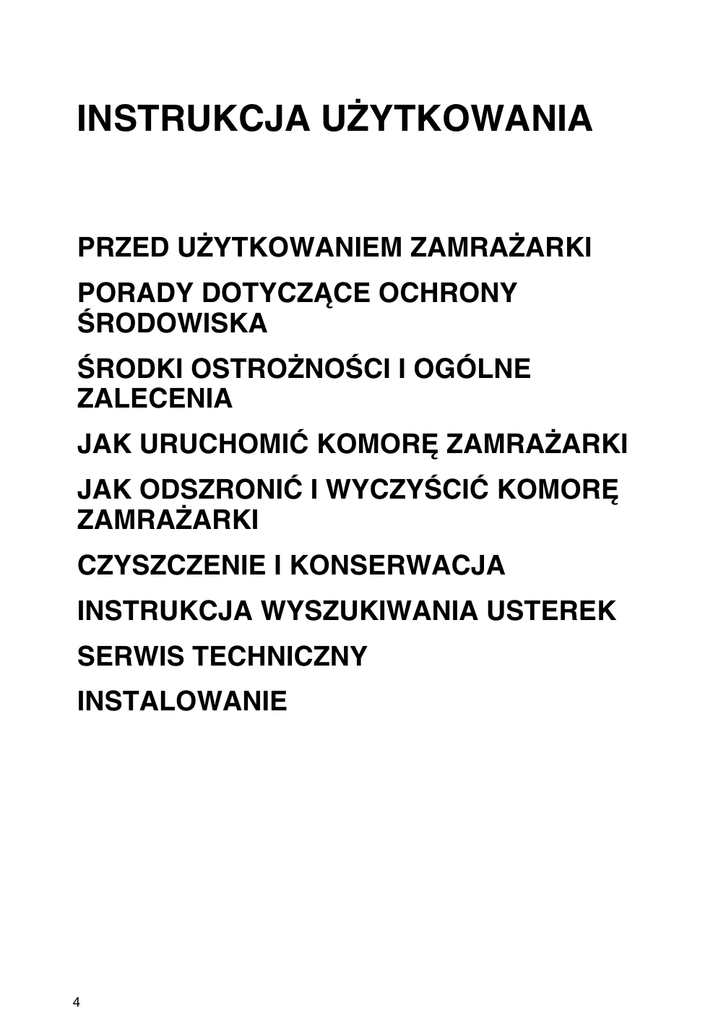 INSTRUKCJA UŻYTKOWANIA

PRZED UŻYTKOWANIEM ZAMRAŻARKI

PORADY DOTYCZĄCE OCHRONY ŚRODOWISKA

ŚRODKI OSTROŻNOŚCI I OGÓLNE ZALECENIA

JAK URUCHOMIĆ KOMORĘ ZAMRAŻARKI

JAK ODSZRONIĆ I WYCZYŚCIĆ KOMORĘ ZAMRAŻARKI

CZYSZCZENIE I KONSERWACJA

INSTRUKCJA WYSZUKIWANIA USTEREK

SERWIS TECHNICZNY

INSTALOWANIE

4